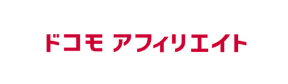 ドコモ アフィリエイト